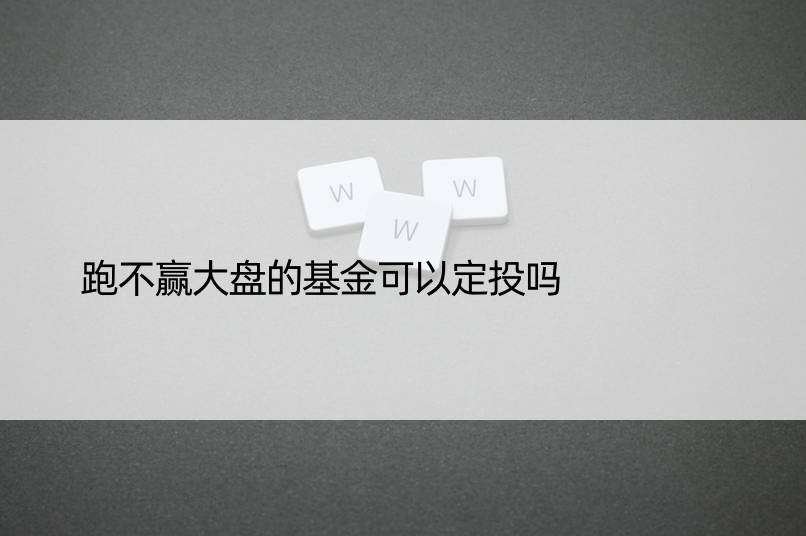 W W W

跑不赢大盘的基金可以定投吗